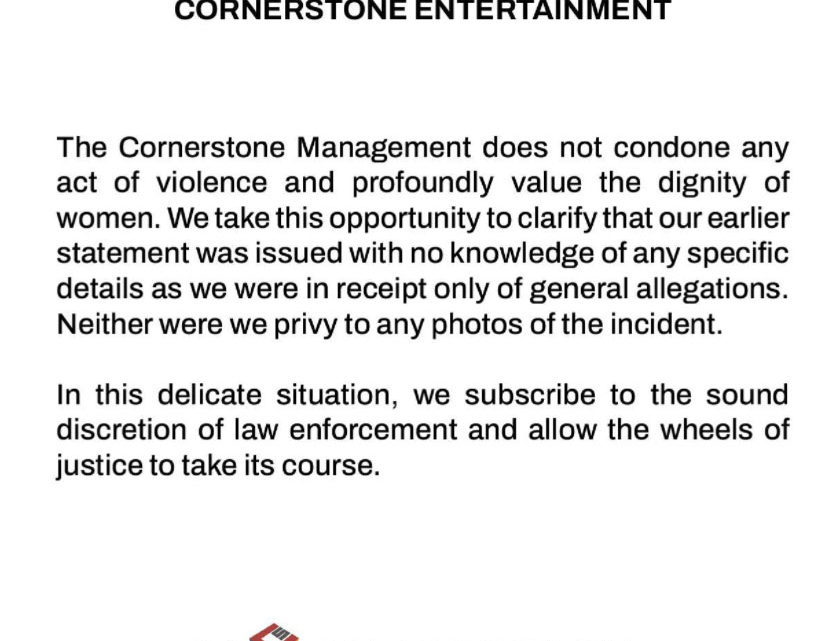 CORNERSTONE ENTERTAINMENT

The Cornerstone Management does not condone any act of violence and profoundly value the dignity of women. We take this opportunity to clarify that our earlier statement was issued with no knowledge of any specific details as we were in receipt only of general allegations. Neither were we privy to any photos of the incident.

In this delicate situation, we subscribe to the sound discretion of law enforcement and allow the wheels of justice to take its course.